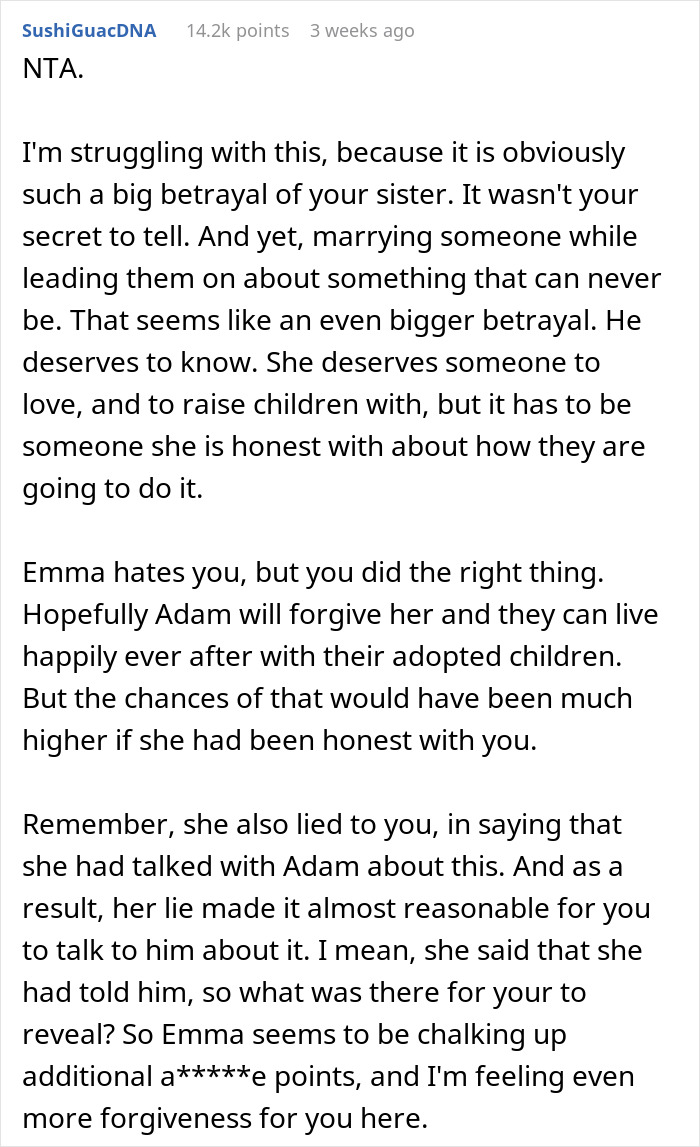 SushiGuacDNA 14.2k points 3 weeks ago

NTA.

I'm struggling with this, because it is obviously such a big betrayal of your sister. It wasn't your secret to tell. And yet, marrying someone while leading them on about something that can never be. That seems like an even bigger betrayal. He deserves to know. She deserves someone to love, and to raise children with, but it has to be someone she is honest with about how they are going to do it.

Emma hates you, but you did the right thing. Hopefully Adam will forgive her and they can live happily ever after with their adopted children. But the chances of that would have been much higher if she had been honest with you.

Remember, she also lied to you, in saying that she had talked with Adam about this. And as a result, her lie made it almost reasonable for you to talk to him about it. I mean, she said that she had told him, so what was there for your to reveal? So Emma seems to be chalking up additional a*****e points, and I'm feeling even more forgiveness for you here.